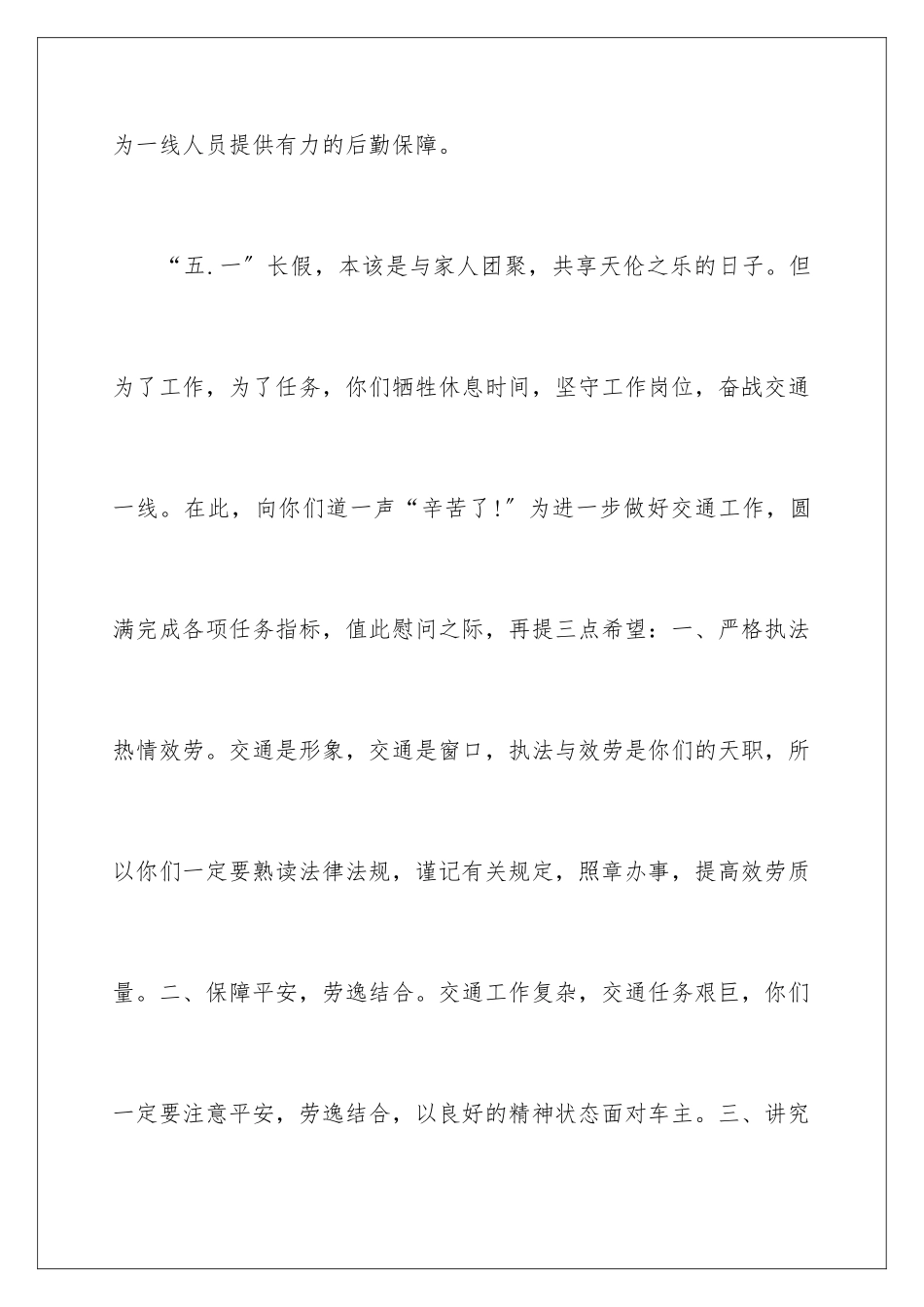 为一线人员提供有力的后勤保障。

“五.一”长假，本该是与家人团聚，共享天伦之乐的日子。但为了工作，为了任务，你们牺牲休息时间，坚守工作岗位，奋战交通一线。在此，向你们道一声“辛苦了!”为进一步做好交通工作，圆满完成各项任务指标，值此慰问之际，再提三点希望：一、严格执法热情效劳。交通是形象，交通是窗口，执法与效劳是你们的天职，所以你们一定要熟读法律法规，谨记有关规定，照章办事，提高效劳质量。二、保障平安，劳逸结合。交通工作复杂，交通任务艰巨，你们一定要注意平安，劳逸结合，以良好的精神状态面对车主。三、讲究